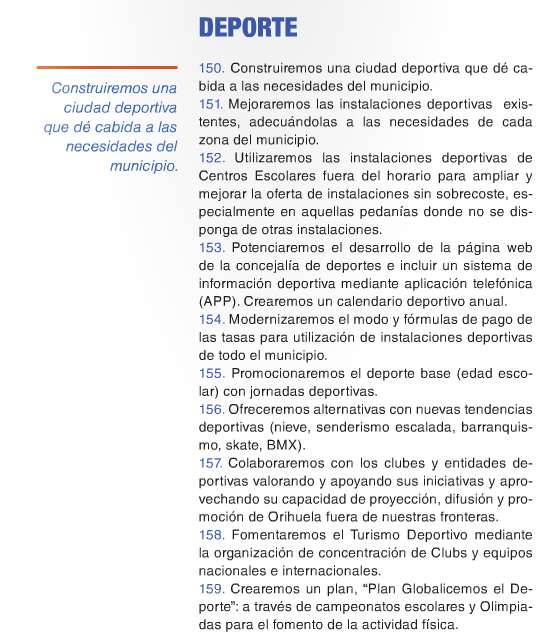 DEPORTE

Construiremos una ciudad deportiva que dé cabida a las necesidades del municipio.

150. Construiremos una ciudad deportiva que dé cabida a las necesidades del municipio.
151. Mejoraremos las instalaciones deportivas existentes, adecuándolas a las necesidades de cada zona del municipio.
152. Utilizaremos las instalaciones deportivas de Centros Escolares fuera del horario para ampliar y mejorar la oferta de instalaciones sin sobrecoste, especialmente en aquellas pedanías donde no se disponga de otras instalaciones.
153. Potenciaremos el desarrollo de la página web de la concejalía de deportes e incluir un sistema de información deportiva mediante aplicación telefónica (APP). Crearemos un calendario deportivo anual.
154. Modernizaremos el modo y fórmulas de pago de las tasas para utilización de instalaciones deportivas de todo el municipio.
155. Promocionaremos el deporte base (edad escolar) con jornadas deportivas.
156. Ofreceremos alternativas con nuevas tendencias deportivas (nieve, senderismo escalada, barranquismo, skate, BMX).
157. Colaboraremos con los clubes y entidades deportivas valorando y apoyando sus iniciativas y aprovechando su capacidad de proyección, difusión y promoción de Orihuela fuera de nuestras fronteras.
158. Fomentaremos el Turismo Deportivo mediante la organización de concentración de Clubs y equipos nacionales e internacionales.
159. Crearemos un plan, “Plan Globalicemos el Deporte”: a través de campeonatos escolares y Olimpiadas para el fomento de la actividad física.